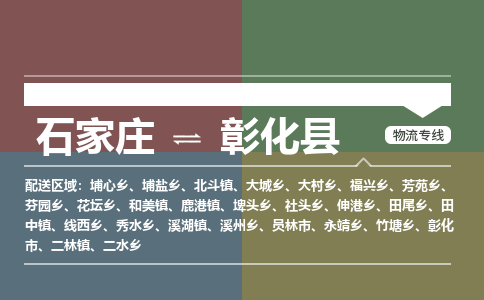 石家庄 ⇌ 彰化县

物流专线

配送区域：埔心乡、埔盐乡、北斗镇、大城乡、大村乡、福兴乡、芳苑乡、芬园乡、花坛乡、和美镇、鹿港镇、埤头乡、社头乡、伸港乡、田尾乡、田中镇、线西乡、秀水乡、溪湖镇、溪州乡、员林市、永靖乡、竹塘乡、彰化市、二林镇、二水乡